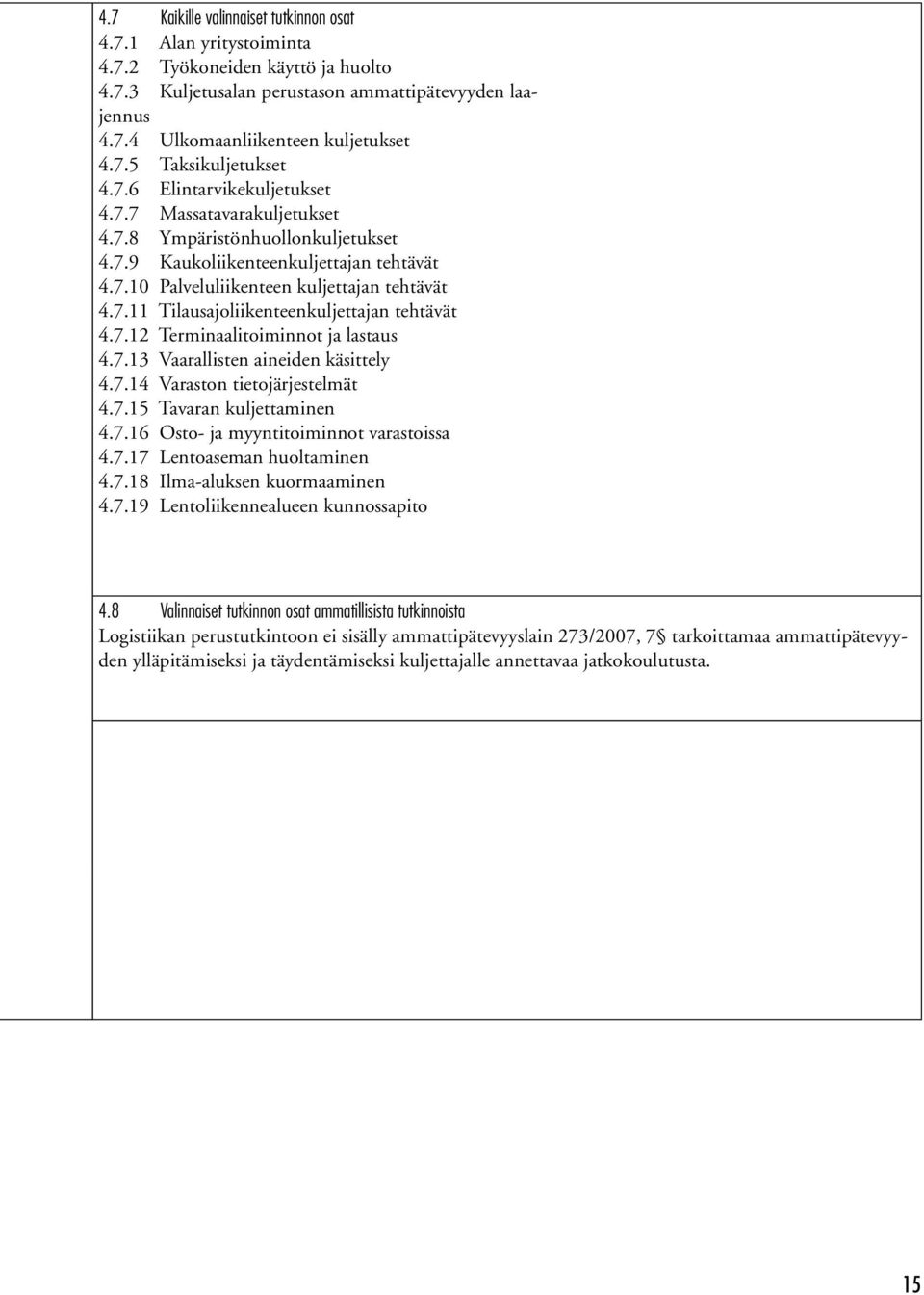 4.7 Kaikille valinnaiset tutkinnon osat
4.7.1 Alan yritystoiminta
4.7.2 Työkoneiden käyttö ja huolto
4.7.3 Kuljetusalan perustason ammattipätevyyden laajennus
4.7.4 Ulkomaanliikenteen kuljetukset
4.7.5 Taksikuljetukset
4.7.6 Elintarvikekuljetukset
4.7.7 Massatavarakuljetukset
4.7.8 Ympäristönhuollonkuljetukset
4.7.9 Kaukoliikenteenkuljettajan tehtävät
4.7.10 Palveluliikenteen kuljettajan tehtävät
4.7.11 Tilausajoliikenteenkuljettajan tehtävät
4.7.12 Terminaalitoiminnot ja lastaus
4.7.13 Vaarallisten aineiden käsittely
4.7.14 Varaston tietojärjestelmät
4.7.15 Tavaran kuljettaminen
4.7.16 Osto- ja myyntitoiminnot varastoissa
4.7.17 Lentoaseman huoltaminen
4.7.18 Ilma-aluksen kuormaaminen
4.7.19 Lentoliikennealueen kunnossapito

4.8 Valinnaiset tutkinnon osat ammatillisista tutkinnoista
Logistiikan perustutkintoon ei sisälly ammattipätevyyslain 273/2007, 7§ tarkoittamaa ammattipätevyyden ylläpitämiseksi ja täydentämiseksi kuljettajalle annettavaa jatkokoulutusta.

15